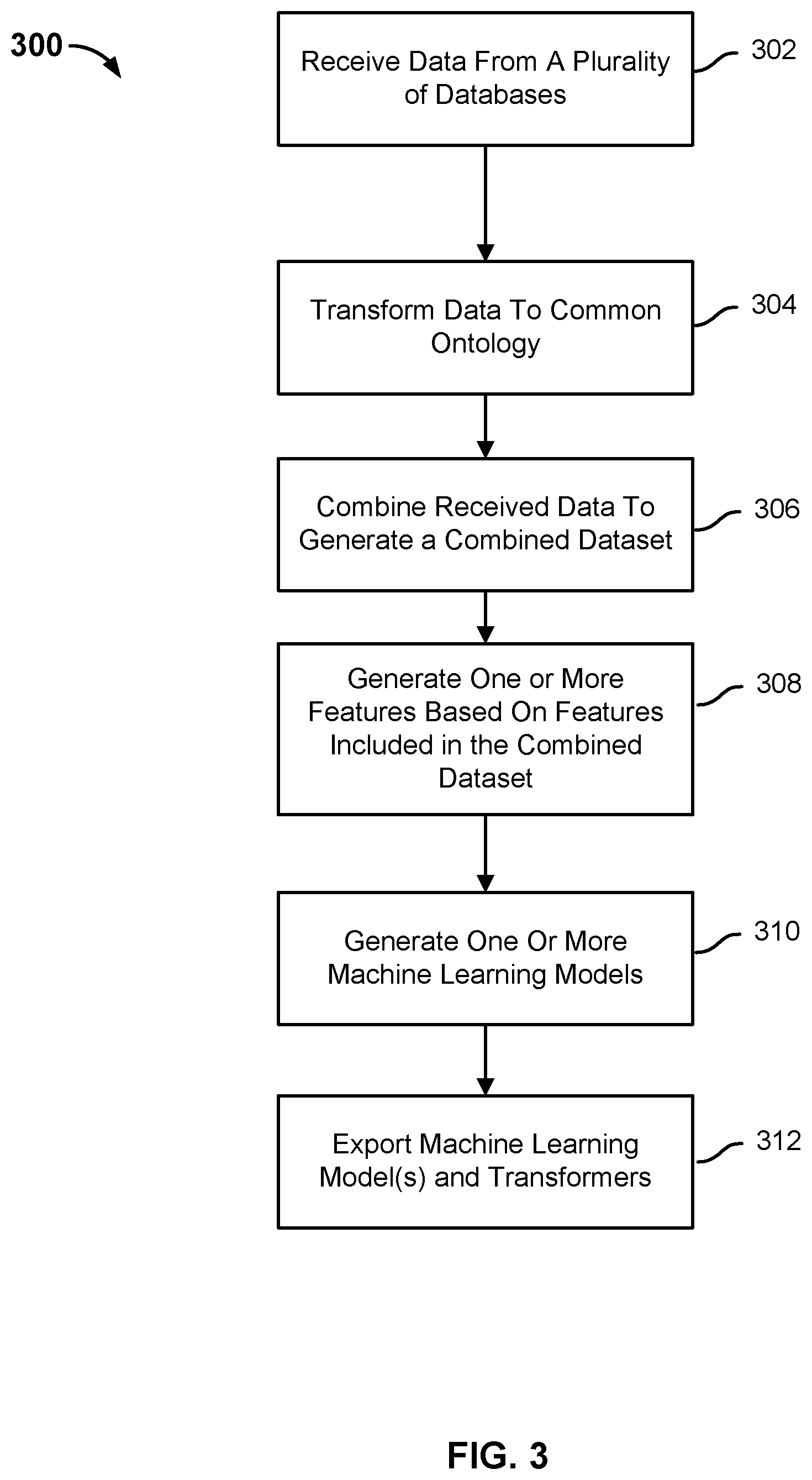 300

Receive Data From A Plurality of Databases

302

Transform Data To Common Ontology

304

Combine Received Data To Generate a Combined Dataset

306

Generate One or More Features Based On Features Included in the Combined Dataset

308

Generate One Or More Machine Learning Models

310

Export Machine Learning Model(s) and Transformers

312

FIG. 3